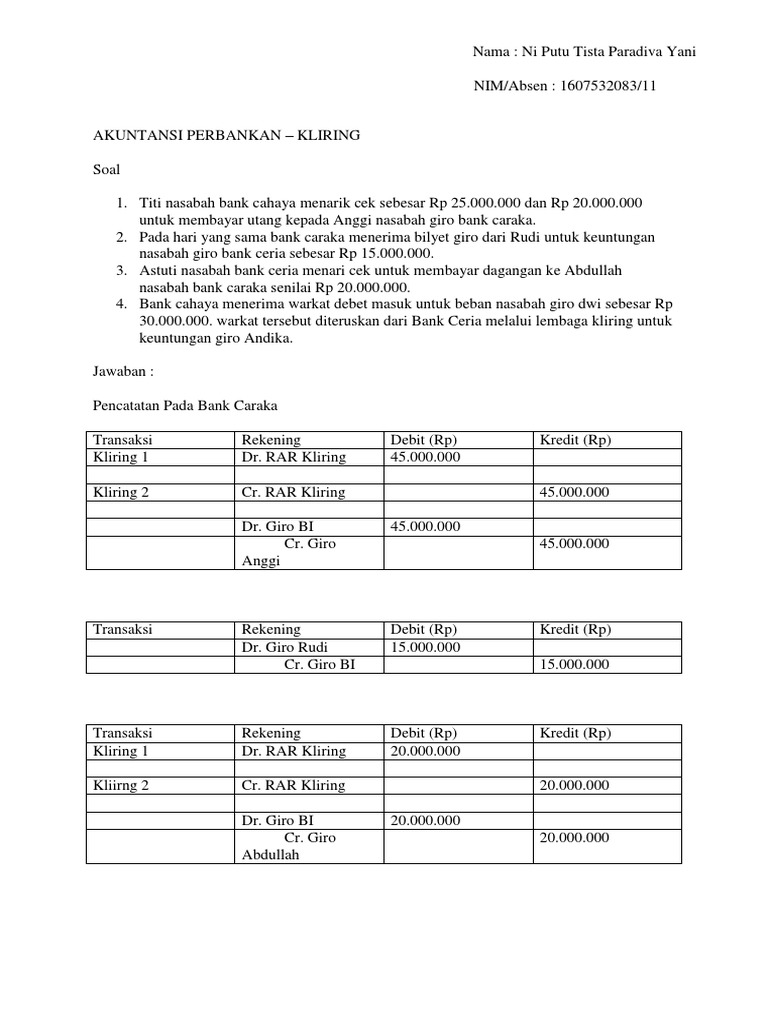 Nama : Ni Putu Tista Paradiva Yani

NIM/Absen : 1607532083/11

AKUNTANSI PERBANKAN – KLIRING

Soal

1. Titi nasabah bank cahaya menarik cek sebesar Rp 25.000.000 dan Rp 20.000.000 untuk membayar utang kepada Anggi nasabah giro bank caraka.
2. Pada hari yang sama bank caraka menerima bilyet giro dari Rudi untuk keuntungan nasabah giro bank ceria sebesar Rp 15.000.000.
3. Astuti nasabah bank ceria menari cek untuk membayar dagangan ke Abdullah nasabah bank caraka senilai Rp 20.000.000.
4. Bank cahaya menerima warkat debet masuk untuk beban nasabah giro dwi sebesar Rp 30.000.000. warkat tersebut diteruskan dari Bank Ceria melalui lembaga kliring untuk keuntungan giro Andika.

Jawaban :

Pencatatan Pada Bank Caraka

| Transaksi | Rekening | Debit (Rp) | Kredit (Rp) |
|---|---|---|---|
| Kliring 1 | Dr. RAR Kliring | 45.000.000 | |
| | | | |
| Kliring 2 | Cr. RAR Kliring | | 45.000.000 |
| | | | |
| | Dr. Giro BI | 45.000.000 | |
| | Cr. Giro Anggi | | 45.000.000 |

| Transaksi | Rekening | Debit (Rp) | Kredit (Rp) |
|---|---|---|---|
| | Dr. Giro Rudi | 15.000.000 | |
| | Cr. Giro BI | | 15.000.000 |

| Transaksi | Rekening | Debit (Rp) | Kredit (Rp) |
|---|---|---|---|
| Kliring 1 | Dr. RAR Kliring | 20.000.000 | |
| | | | |
| Kliirng 2 | Cr. RAR Kliring | | 20.000.000 |
| | | | |
| | Dr. Giro BI | 20.000.000 | |
| | Cr. Giro Abdullah | | 20.000.000 |